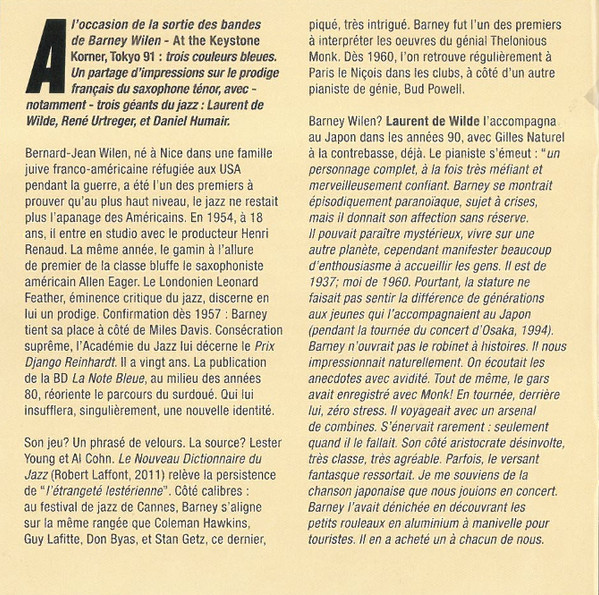 A l'occasion de la sortie des bandes de Barney Wilen - At the Keystone Korner, Tokyo 91 : trois couleurs bleues. Un partage d'impressions sur le prodige français du saxophone ténor, avec - notamment - trois géants du jazz : Laurent de Wilde, René Urtreger, et Daniel Humair.

Bernard-Jean Wilen, né à Nice dans une famille juive franco-américaine réfugiée aux USA pendant la guerre, a été l'un des premiers à prouver qu'au plus haut niveau, le jazz ne restait plus l'apanage des Américains. En 1954, à 18 ans, il entre en studio avec le producteur Henri Renaud. La même année, le gamin à l'allure de premier de la classe bluffe le saxophoniste américain Allen Eager. Le Londonien Leonard Feather, éminence critique du jazz, discerne en lui un prodige. Confirmation dès 1957 : Barney tient sa place à côté de Miles Davis. Consécration suprême, l'Académie du Jazz lui décerne le Prix Django Reinhardt. Il a vingt ans. La publication de la BD La Note Bleue, au milieu des années 80, réoriente le parcours du surdoué. Qui lui insufflera, singulièrement, une nouvelle identité.

Son jeu? Un phrasé de velours. La source? Lester Young et Al Cohn. Le Nouveau Dictionnaire du Jazz (Robert Laffont, 2011) relève la persistence de "l'étrangeté lestérienne". Côté calibres : au festival de jazz de Cannes, Barney s'aligne sur la même rangée que Coleman Hawkins, Guy Lafitte, Don Byas, et Stan Getz, ce dernier, piqué, très intrigué. Barney fut l'un des premiers à interpréter les oeuvres du génial Thelonious Monk. Dès 1960, l'on retrouve régulièrement à Paris le Niçois dans les clubs, à côté d'un autre pianiste de génie, Bud Powell.

Barney Wilen? Laurent de Wilde l'accompagna au Japon dans les années 90, avec Gilles Naturel à la contrebasse, déjà. Le pianiste s'émeut : "un personnage complet, à la fois très méfiant et merveilleusement confiant. Barney se montrait épisodiquement paranoïaque, sujet à crises, mais il donnait son affection sans réserve. Il pouvait paraître mystérieux, vivre sur une autre planète, cependant manifester beaucoup d'enthousiasme à accueillir les gens. Il est de 1937; moi de 1960. Pourtant, la stature ne faisait pas sentir la différence de générations aux jeunes qui l'accompagnaient au Japon (pendant la tournée du concert d'Osaka, 1994). Barney n'ouvrait pas le robinet à histoires. Il nous impressionnait naturellement. On écoutait les anecdotes avec avidité. Tout de même, le gars avait enregistré avec Monk! En tournée, derrière lui, zéro stress. Il voyageait avec un arsenal de combines. S'énervait rarement : seulement quand il le fallait. Son côté aristocrate désinvolte, très classe, très agréable. Parfois, le versant fantasque ressortait. Je me souviens de la chanson japonaise que nous jouions en concert. Barney l'avait dénichée en découvrant les petits rouleaux en aluminium à manivelle pour touristes. Il en a acheté un à chacun de nous.